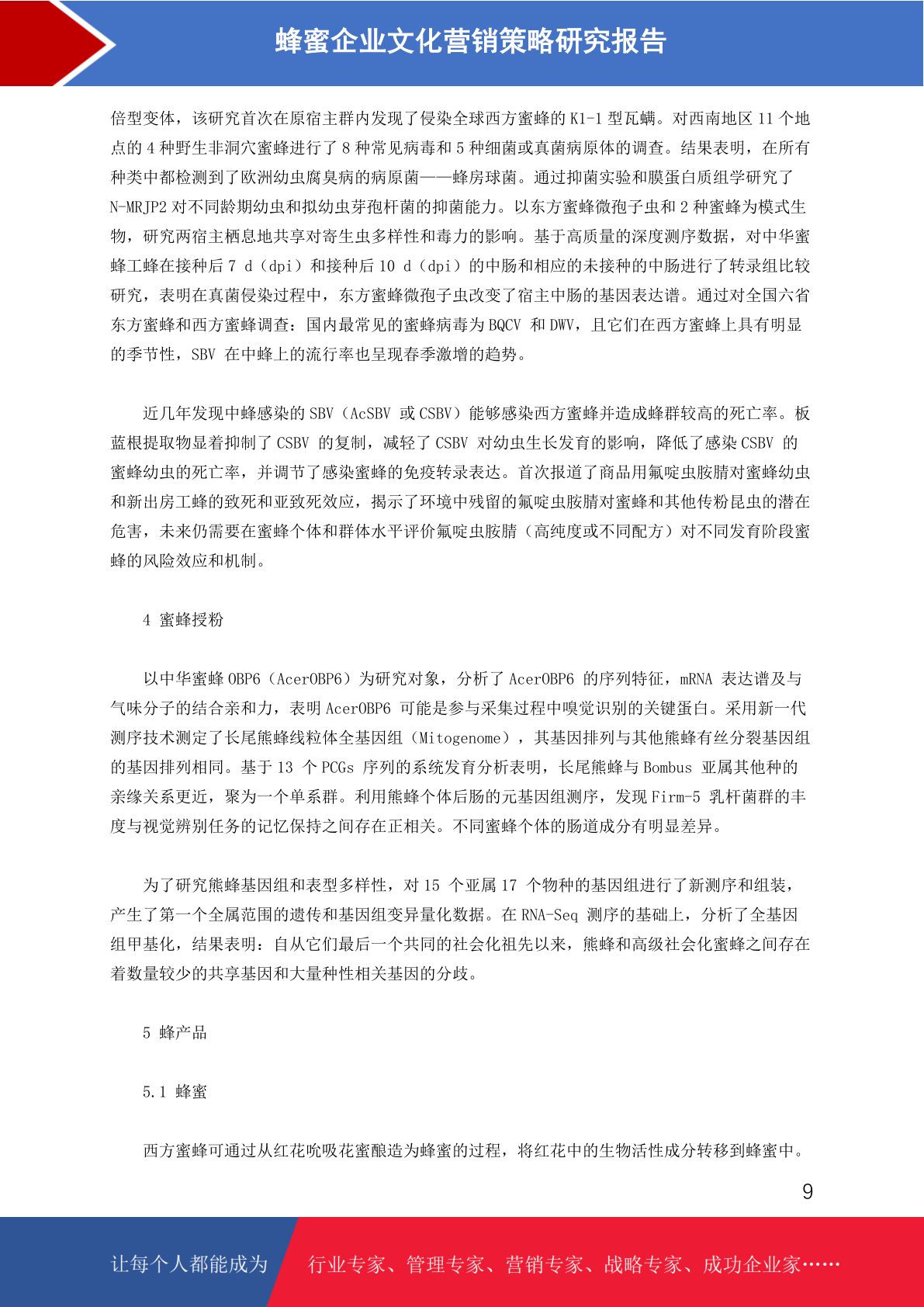 蜂蜜企业文化营销策略研究报告

倍型变体，该研究首次在原宿主群内发现了侵染全球西方蜜蜂的 K1-1 型瓦螨。对西南地区 11 个地点的 4 种野生非洞穴蜜蜂进行了 8 种常见病毒和 5 种细菌或真菌病原体的调查。结果表明，在所有种类中都检测到了欧洲幼虫腐臭病的病原菌——蜂房球菌。通过抑菌实验和膜蛋白质组学研究了 N-MRJP2 对不同龄期幼虫和拟幼虫芽孢杆菌的抑菌能力。以东方蜜蜂微孢子虫和 2 种蜜蜂为模式生物，研究两宿主栖息地共享对寄生虫多样性和毒力的影响。基于高质量的深度测序数据，对中华蜜蜂工蜂在接种后 7 d（dpi）和接种后 10 d（dpi）的中肠和相应的未接种的中肠进行了转录组比较研究，表明在真菌侵染过程中，东方蜜蜂微孢子虫改变了宿主中肠的基因表达谱。通过对全国六省东方蜜蜂和西方蜜蜂调查：国内最常见的蜜蜂病毒为 BQCV 和 DWV，且它们在西方蜜蜂上具有明显的季节性，SBV 在中蜂上的流行率也呈现春季激增的趋势。

近几年发现中蜂感染的 SBV（AcSBV 或 CSBV）能够感染西方蜜蜂并造成蜂群较高的死亡率。板蓝根提取物显着抑制了 CSBV 的复制，减轻了 CSBV 对幼虫生长发育的影响，降低了感染 CSBV 的蜜蜂幼虫的死亡率，并调节了感染蜜蜂的免疫转录表达。首次报道了商品用氟啶虫胺腈对蜜蜂幼虫和新出房工蜂的致死和亚致死效应，揭示了环境中残留的氟啶虫胺腈对蜜蜂和其他传粉昆虫的潜在危害，未来仍需要在蜜蜂个体和群体水平评价氟啶虫胺腈（高纯度或不同配方）对不同发育阶段蜜蜂的风险效应和机制。

4 蜜蜂授粉

以中华蜜蜂 OBP6（AcerOBP6）为研究对象，分析了 AcerOBP6 的序列特征，mRNA 表达谱及与气味分子的结合亲和力，表明 AcerOBP6 可能是参与采集过程中嗅觉识别的关键蛋白。采用新一代测序技术测定了长尾熊蜂线粒体全基因组（Mitogenome），其基因排列与其他熊蜂有丝分裂基因组的基因排列相同。基于 13 个 PCGs 序列的系统发育分析表明，长尾熊蜂与 Bombus 亚属其他种的亲缘关系更近，聚为一个单系群。利用熊蜂个体后肠的元基因组测序，发现 Firm-5 乳杆菌群的丰度与视觉辨别任务的记忆保持之间存在正相关。不同蜜蜂个体的肠道成分有明显差异。

为了研究熊蜂基因组和表型多样性，对 15 个亚属 17 个物种的基因组进行了新测序和组装，产生了第一个全属范围的遗传和基因组变异量化数据。在 RNA-Seq 测序的基础上，分析了全基因组甲基化，结果表明：自从它们最后一个共同的社会化祖先以来，熊蜂和高级社会化蜜蜂之间存在着数量较少的共享基因和大量种性相关基因的分歧。

5 蜂产品

5.1 蜂蜜

西方蜜蜂可通过从红花吮吸花蜜酿造为蜂蜜的过程，将红花中的生物活性成分转移到蜂蜜中。

9

让每个人都能成为 行业专家、管理专家、营销专家、战略专家、成功企业家……